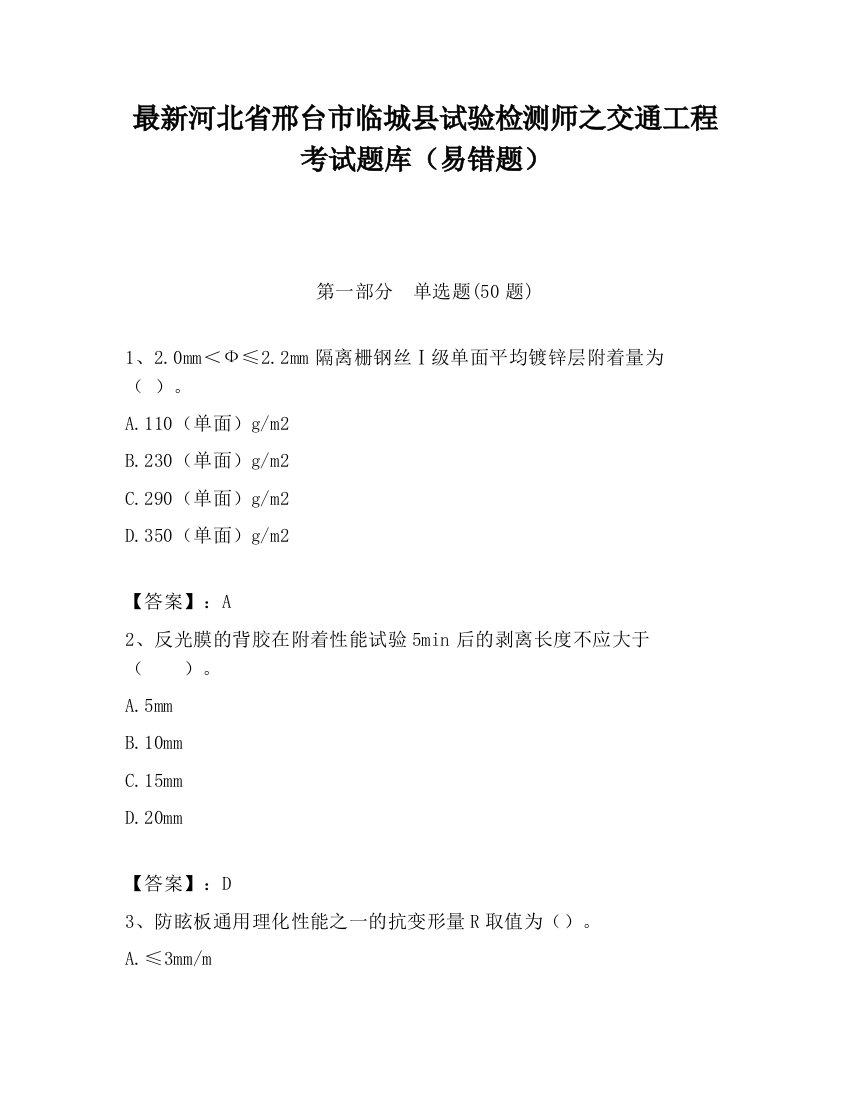 最新河北省邢台市临城县试验检测师之交通工程考试题库（易错题）

第一部分 单选题(50 题)

1、2.0mm＜Φ≤2.2mm 隔离栅钢丝Ⅰ级单面平均镀锌层附着量为（ ）。

A.110（单面）g/m2

B.230（单面）g/m2

C.290（单面）g/m2

D.350（单面）g/m2

【答案】：A

2、反光膜的背胶在附着性能试验 5min 后的剥离长度不应大于（ ）。

A.5mm

B.10mm

C.15mm

D.20mm

【答案】：D

3、防眩板通用理化性能之一的抗变形量 R 取值为（）。

A.≤3mm/m